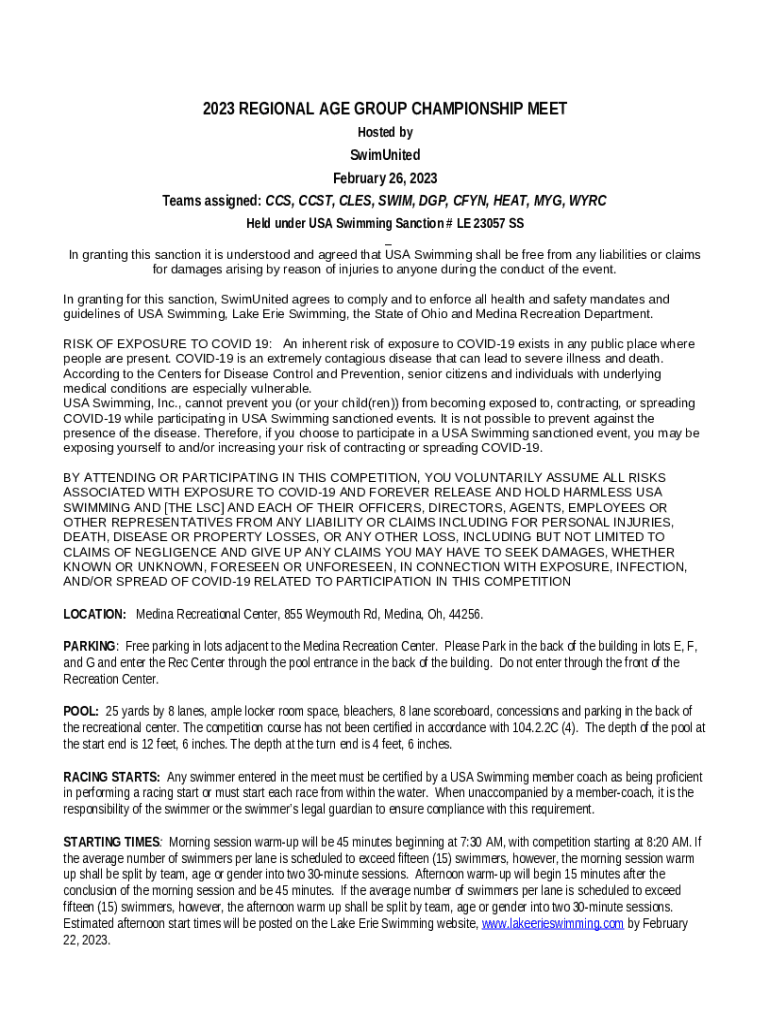 2023 REGIONAL AGE GROUP CHAMPIONSHIP MEET

Hosted by

SwimUnited

February 26, 2023

Teams assigned: CCS, CCST, CLES, SWIM, DGP, CFYN, HEAT, MYG, WYRC

Held under USA Swimming Sanction # LE 23057 SS

_

In granting this sanction it is understood and agreed that USA Swimming shall be free from any liabilities or claims for damages arising by reason of injuries to anyone during the conduct of the event.

In granting for this sanction, SwimUnited agrees to comply and to enforce all health and safety mandates and guidelines of USA Swimming, Lake Erie Swimming, the State of Ohio and Medina Recreation Department.

RISK OF EXPOSURE TO COVID 19: An inherent risk of exposure to COVID-19 exists in any public place where people are present. COVID-19 is an extremely contagious disease that can lead to severe illness and death. According to the Centers for Disease Control and Prevention, senior citizens and individuals with underlying medical conditions are especially vulnerable.
USA Swimming, Inc., cannot prevent you (or your child(ren)) from becoming exposed to, contracting, or spreading COVID-19 while participating in USA Swimming sanctioned events. It is not possible to prevent against the presence of the disease. Therefore, if you choose to participate in a USA Swimming sanctioned event, you may be exposing yourself to and/or increasing your risk of contracting or spreading COVID-19.

BY ATTENDING OR PARTICIPATING IN THIS COMPETITION, YOU VOLUNTARILY ASSUME ALL RISKS ASSOCIATED WITH EXPOSURE TO COVID-19 AND FOREVER RELEASE AND HOLD HARMLESS USA SWIMMING AND [THE LSC] AND EACH OF THEIR OFFICERS, DIRECTORS, AGENTS, EMPLOYEES OR OTHER REPRESENTATIVES FROM ANY LIABILITY OR CLAIMS INCLUDING FOR PERSONAL INJURIES, DEATH, DISEASE OR PROPERTY LOSSES, OR ANY OTHER LOSS, INCLUDING BUT NOT LIMITED TO CLAIMS OF NEGLIGENCE AND GIVE UP ANY CLAIMS YOU MAY HAVE TO SEEK DAMAGES, WHETHER KNOWN OR UNKNOWN, FORESEEN OR UNFORESEEN, IN CONNECTION WITH EXPOSURE, INFECTION, AND/OR SPREAD OF COVID-19 RELATED TO PARTICIPATION IN THIS COMPETITION

LOCATION: Medina Recreational Center, 855 Weymouth Rd, Medina, Oh, 44256.

PARKING: Free parking in lots adjacent to the Medina Recreation Center. Please Park in the back of the building in lots E, F, and G and enter the Rec Center through the pool entrance in the back of the building. Do not enter through the front of the Recreation Center.

POOL: 25 yards by 8 lanes, ample locker room space, bleachers, 8 lane scoreboard, concessions and parking in the back of the recreational center. The competition course has not been certified in accordance with 104.2.2C (4). The depth of the pool at the start end is 12 feet, 6 inches. The depth at the turn end is 4 feet, 6 inches.

RACING STARTS: Any swimmer entered in the meet must be certified by a USA Swimming member coach as being proficient in performing a racing start or must start each race from within the water. When unaccompanied by a member-coach, it is the responsibility of the swimmer or the swimmer's legal guardian to ensure compliance with this requirement.

STARTING TIMES: Morning session warm-up will be 45 minutes beginning at 7:30 AM, with competition starting at 8:20 AM. If the average number of swimmers per lane is scheduled to exceed fifteen (15) swimmers, however, the morning session warm up shall be split by team, age or gender into two 30-minute sessions. Afternoon warm-up will begin 15 minutes after the conclusion of the morning session and be 45 minutes. If the average number of swimmers per lane is scheduled to exceed fifteen (15) swimmers, however, the afternoon warm up shall be split by team, age or gender into two 30-minute sessions. Estimated afternoon start times will be posted on the Lake Erie Swimming website, www.lakeerieswimming.com by February 22, 2023.